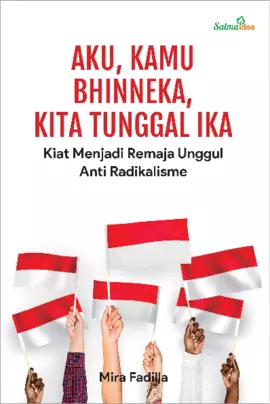 Salmaidea

AKU, KAMU BHINNEKA, KITA TUNGGAL IKA

Kiat Menjadi Remaja Unggul Anti Radikalisme

Mira Fadilla